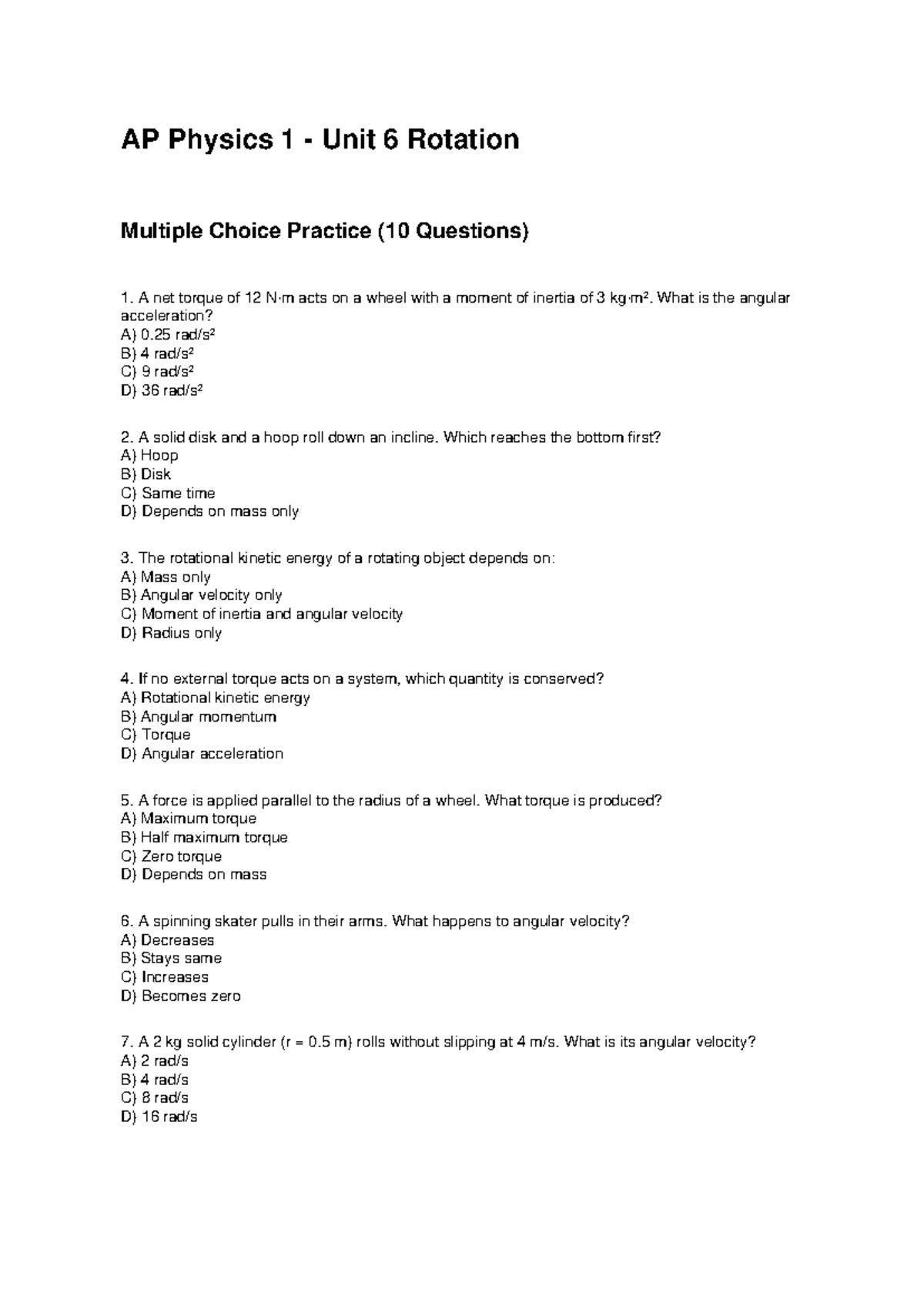 AP Physics 1 - Unit 6 Rotation

Multiple Choice Practice (10 Questions)

1. A net torque of 12 N·m acts on a wheel with a moment of inertia of 3 kg·m². What is the angular acceleration?
A) 0.25 rad/s²
B) 4 rad/s²
C) 9 rad/s²
D) 36 rad/s²

2. A solid disk and a hoop roll down an incline. Which reaches the bottom first?
A) Hoop
B) Disk
C) Same time
D) Depends on mass only

3. The rotational kinetic energy of a rotating object depends on:
A) Mass only
B) Angular velocity only
C) Moment of inertia and angular velocity
D) Radius only

4. If no external torque acts on a system, which quantity is conserved?
A) Rotational kinetic energy
B) Angular momentum
C) Torque
D) Angular acceleration

5. A force is applied parallel to the radius of a wheel. What torque is produced?
A) Maximum torque
B) Half maximum torque
C) Zero torque
D) Depends on mass

6. A spinning skater pulls in their arms. What happens to angular velocity?
A) Decreases
B) Stays same
C) Increases
D) Becomes zero

7. A 2 kg solid cylinder (r = 0.5 m) rolls without slipping at 4 m/s. What is its angular velocity?
A) 2 rad/s
B) 4 rad/s
C) 8 rad/s
D) 16 rad/s